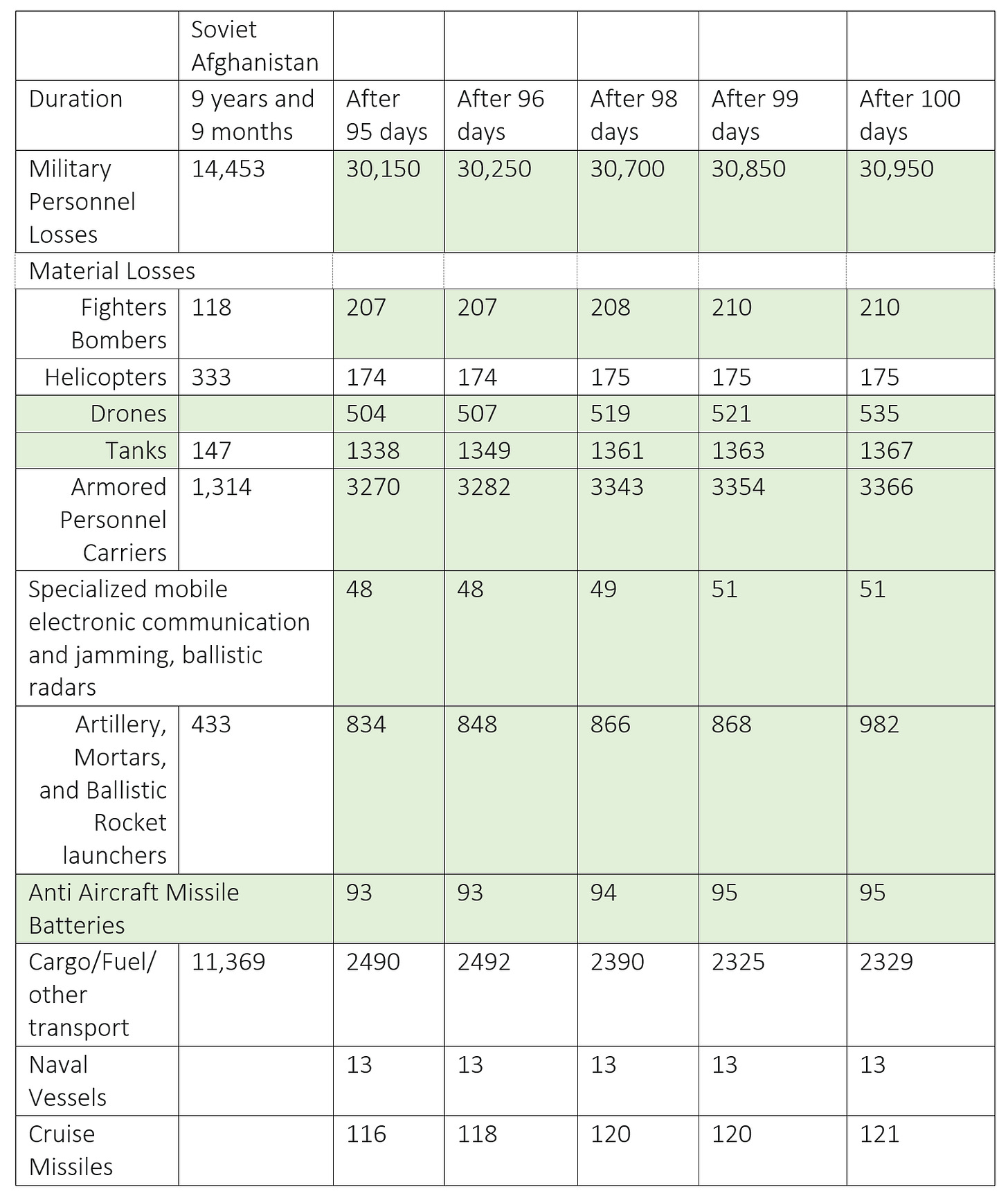 |  | Soviet Afghanistan |  |  |  |  |  |
|---|---|---|---|---|---|---|
| Duration | 9 years and 9 months | After 95 days | After 96 days | After 98 days | After 99 days | After 100 days |
| Military Personnel Losses | 14,453 | 30,150 | 30,250 | 30,700 | 30,850 | 30,950 |
| Material Losses |  |  |  |  |  |  |
| Fighters Bombers | 118 | 207 | 207 | 208 | 210 | 210 |
| Helicopters | 333 | 174 | 174 | 175 | 175 | 175 |
| Drones |  | 504 | 507 | 519 | 521 | 535 |
| Tanks | 147 | 1338 | 1349 | 1361 | 1363 | 1367 |
| Armored Personnel Carriers | 1,314 | 3270 | 3282 | 3343 | 3354 | 3366 |
| Specialized mobile electronic communication and jamming, ballistic radars |  | 48 | 48 | 49 | 51 | 51 |
| Artillery, Mortars, and Ballistic Rocket launchers | 433 | 834 | 848 | 866 | 868 | 982 |
| Anti Aircraft Missile Batteries |  | 93 | 93 | 94 | 95 | 95 |
| Cargo/Fuel/ other transport | 11,369 | 2490 | 2492 | 2390 | 2325 | 2329 |
| Naval Vessels |  | 13 | 13 | 13 | 13 | 13 |
| Cruise Missiles |  | 116 | 118 | 120 | 120 | 121 |